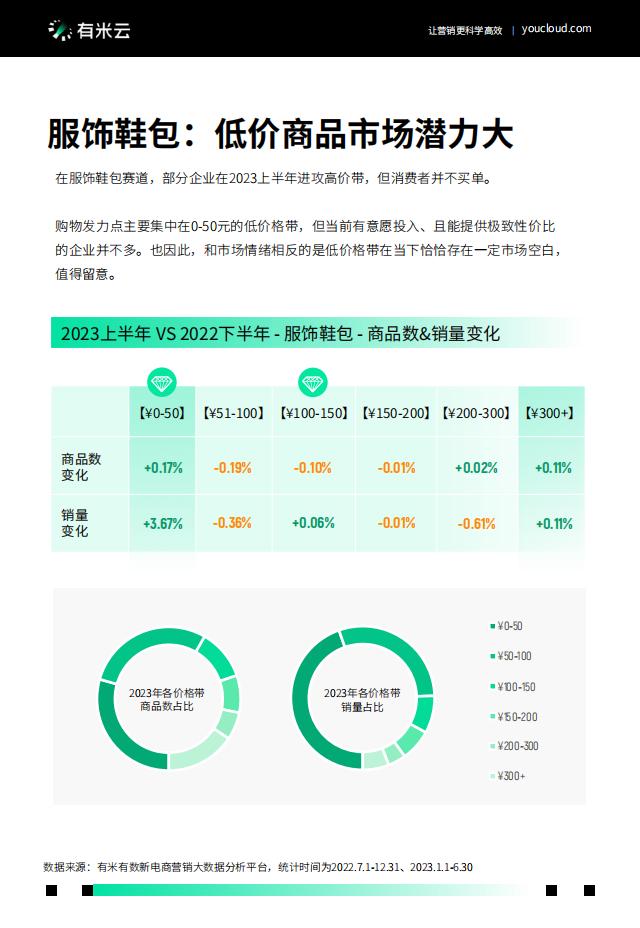 有米云

让营销更科学高效 | youcloud.com

服饰鞋包：低价商品市场潜力大

在服饰鞋包赛道，部分企业在2023上半年进攻高价带，但消费者并不买单。

购物发力点主要集中在0-50元的低价格带，但当前有意愿投入、且能提供极致性价比的企业并不多。也因此，和市场情绪相反的是低价格带在当下恰恰存在一定市场空白，值得留意。

2023上半年 VS 2022下半年 - 服饰鞋包 - 商品数&销量变化

| | 【¥0-50】 | 【¥51-100】 | 【¥100-150】 | 【¥150-200】 | 【¥200-300】 | 【¥300+】 |
|---|---|---|---|---|---|---|
| 商品数变化 | +0.17% | -0.19% | -0.10% | -0.01% | +0.02% | +0.11% |
| 销量变化 | +3.67% | -0.36% | +0.06% | -0.01% | -0.61% | +0.11% |

2023年各价格带商品数占比

2023年各价格带销量占比

¥0-50
¥50-100
¥100-150
¥150-200
¥200-300
¥300+

数据来源：有米有数新电商营销大数据分析平台，统计时间为2022.7.1-12.31、2023.1.1-6.30